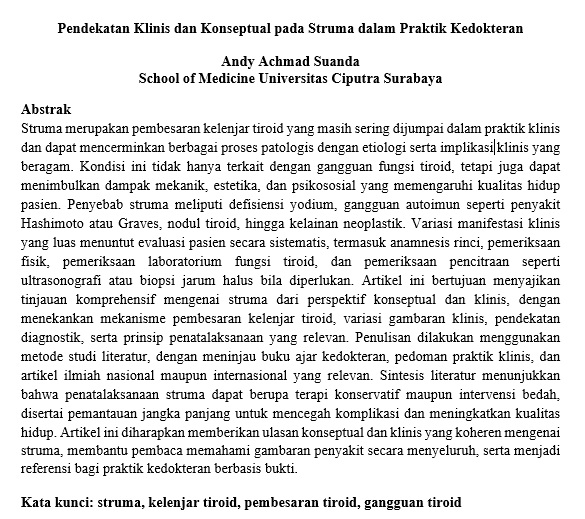 Pendekatan Klinis dan Konseptual pada Struma dalam Praktik Kedokteran

Andy Achmad Suanda
School of Medicine Universitas Ciputra Surabaya

Abstrak
Struma merupakan pembesaran kelenjar tiroid yang masih sering dijumpai dalam praktik klinis dan dapat mencerminkan berbagai proses patologis dengan etiologi serta implikasi klinis yang beragam. Kondisi ini tidak hanya terkait dengan gangguan fungsi tiroid, tetapi juga dapat menimbulkan dampak mekanik, estetika, dan psikososial yang memengaruhi kualitas hidup pasien. Penyebab struma meliputi defisiensi yodium, gangguan autoimun seperti penyakit Hashimoto atau Graves, nodul tiroid, hingga kelainan neoplastik. Variasi manifestasi klinis yang luas menuntut evaluasi pasien secara sistematis, termasuk anamnesis rinci, pemeriksaan fisik, pemeriksaan laboratorium fungsi tiroid, dan pemeriksaan pencitraan seperti ultrasonografi atau biopsi jarum halus bila diperlukan. Artikel ini bertujuan menyajikan tinjauan komprehensif mengenai struma dari perspektif konseptual dan klinis, dengan menekankan mekanisme pembesaran kelenjar tiroid, variasi gambaran klinis, pendekatan diagnostik, serta prinsip penatalaksanaan yang relevan. Penulisan dilakukan menggunakan metode studi literatur, dengan meninjau buku ajar kedokteran, pedoman praktik klinis, dan artikel ilmiah nasional maupun internasional yang relevan. Sintesis literatur menunjukkan bahwa penatalaksanaan struma dapat berupa terapi konservatif maupun intervensi bedah, disertai pemantauan jangka panjang untuk mencegah komplikasi dan meningkatkan kualitas hidup. Artikel ini diharapkan memberikan ulasan konseptual dan klinis yang koheren mengenai struma, membantu pembaca memahami gambaran penyakit secara menyeluruh, serta menjadi referensi bagi praktik kedokteran berbasis bukti.

Kata kunci: struma, kelenjar tiroid, pembesaran tiroid, gangguan tiroid